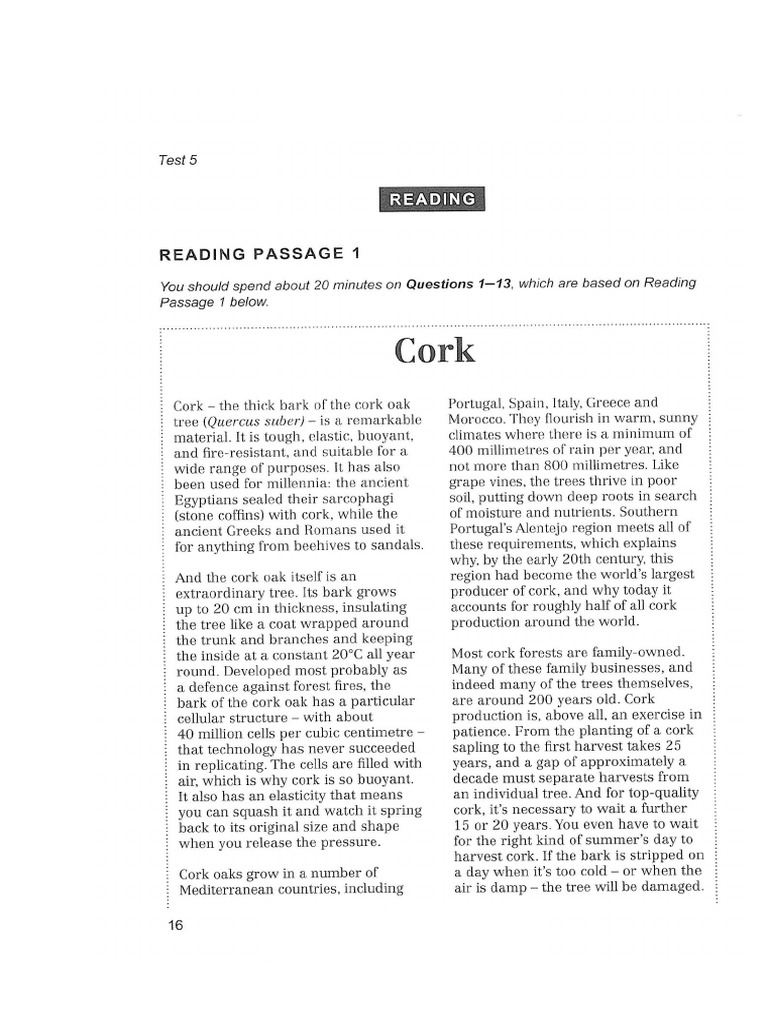 Test 5

READING

READING PASSAGE 1

You should spend about 20 minutes on Questions 1–13, which are based on Reading Passage 1 below.

Cork

Cork – the thick bark of the cork oak tree (Quercus suber) – is a remarkable material. It is tough, elastic, buoyant, and fire-resistant, and suitable for a wide range of purposes. It has also been used for millennia: the ancient Egyptians sealed their sarcophagi (stone coffins) with cork, while the ancient Greeks and Romans used it for anything from beehives to sandals.

And the cork oak itself is an extraordinary tree. Its bark grows up to 20 cm in thickness, insulating the tree like a coat wrapped around the trunk and branches and keeping the inside at a constant 20°C all year round. Developed most probably as a defence against forest fires, the bark of the cork oak has a particular cellular structure – with about 40 million cells per cubic centimetre – that technology has never succeeded in replicating. The cells are filled with air, which is why cork is so buoyant. It also has an elasticity that means you can squash it and watch it spring back to its original size and shape when you release the pressure.

Cork oaks grow in a number of Mediterranean countries, including Portugal, Spain, Italy, Greece and Morocco. They flourish in warm, sunny climates where there is a minimum of 400 millimetres of rain per year, and not more than 800 millimetres. Like grape vines, the trees thrive in poor soil, putting down deep roots in search of moisture and nutrients. Southern Portugal's Alentejo region meets all of these requirements, which explains why, by the early 20th century, this region had become the world's largest producer of cork, and why today it accounts for roughly half of all cork production around the world.

Most cork forests are family-owned. Many of these family businesses, and indeed many of the trees themselves, are around 200 years old. Cork production is, above all, an exercise in patience. From the planting of a cork sapling to the first harvest takes 25 years, and a gap of approximately a decade must separate harvests from an individual tree. And for top-quality cork, it's necessary to wait a further 15 or 20 years. You even have to wait for the right kind of summer's day to harvest cork. If the bark is stripped on a day when it's too cold – or when the air is damp – the tree will be damaged.

16